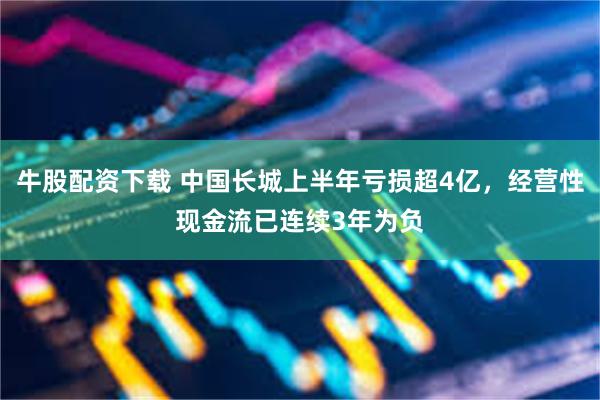 牛股配资下载 中国长城上半年亏损超4亿，经营性现金流已连续3年为负